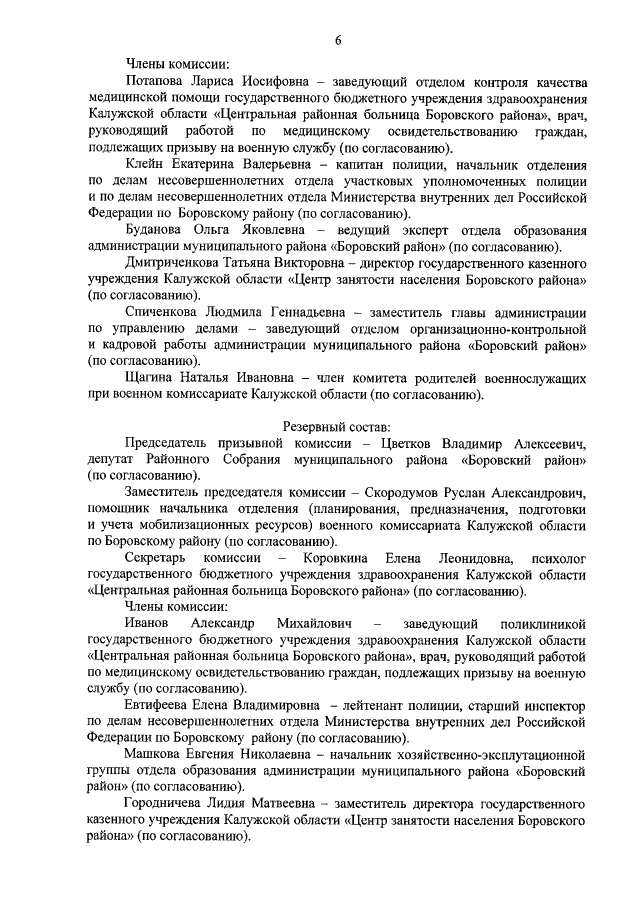 6

Члены комиссии:

Потапова Лариса Иосифовна – заведующий отделом контроля качества медицинской помощи государственного бюджетного учреждения здравоохранения Калужской области «Центральная районная больница Боровского района», врач, руководящий работой по медицинскому освидетельствованию граждан, подлежащих призыву на военную службу (по согласованию).

Клейн Екатерина Валерьевна – капитан полиции, начальник отделения по делам несовершеннолетних отдела участковых уполномоченных полиции и по делам несовершеннолетних отдела Министерства внутренних дел Российской Федерации по Боровскому району (по согласованию).

Буданова Ольга Яковлевна – ведущий эксперт отдела образования администрации муниципального района «Боровский район» (по согласованию).

Дмитриченкова Татьяна Викторовна – директор государственного казенного учреждения Калужской области «Центр занятости населения Боровского района» (по согласованию).

Спиченкова Людмила Геннадьевна – заместитель главы администрации по управлению делами – заведующий отделом организационно-контрольной и кадровой работы администрации муниципального района «Боровский район» (по согласованию).

Щагина Наталья Ивановна – член комитета родителей военнослужащих при военном комиссариате Калужской области (по согласованию).

Резервный состав:

Председатель призывной комиссии – Цветков Владимир Алексеевич, депутат Районного Собрания муниципального района «Боровский район» (по согласованию).

Заместитель председателя комиссии – Скородумов Руслан Александрович, помощник начальника отделения (планирования, предназначения, подготовки и учета мобилизационных ресурсов) военного комиссариата Калужской области по Боровскому району (по согласованию).

Секретарь комиссии – Коровкина Елена Леонидовна, психолог государственного бюджетного учреждения здравоохранения Калужской области «Центральная районная больница Боровского района» (по согласованию).

Члены комиссии:

Иванов Александр Михайлович – заведующий поликлиникой государственного бюджетного учреждения здравоохранения Калужской области «Центральная районная больница Боровского района», врач, руководящий работой по медицинскому освидетельствованию граждан, подлежащих призыву на военную службу (по согласованию).

Евтифеева Елена Владимировна – лейтенант полиции, старший инспектор по делам несовершеннолетних отдела Министерства внутренних дел Российской Федерации по Боровскому району (по согласованию).

Машкова Евгения Николаевна – начальник хозяйственно-эксплутационной группы отдела образования администрации муниципального района «Боровский район» (по согласованию).

Городничева Лидия Матвеевна – заместитель директора государственного казенного учреждения Калужской области «Центр занятости населения Боровского района» (по согласованию).